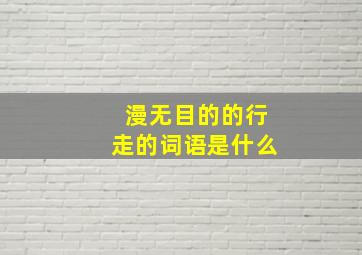 漫无目的的行走的词语是什么